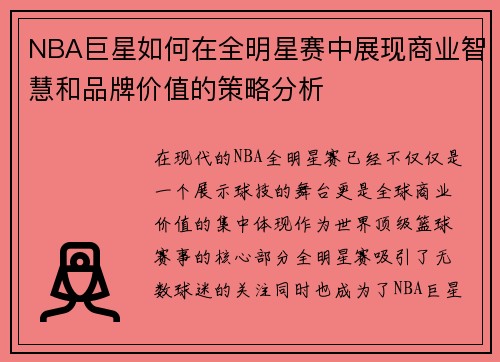 NBA巨星如何在全明星赛中展现商业智慧和品牌价值的策略分析

在现代的NBA全明星赛已经不仅仅是一个展示球技的舞台更是全球商业价值的集中体现作为世界顶级篮球赛事的核心部分全明星赛吸引了无数球迷的关注同时也成为了NBA巨星